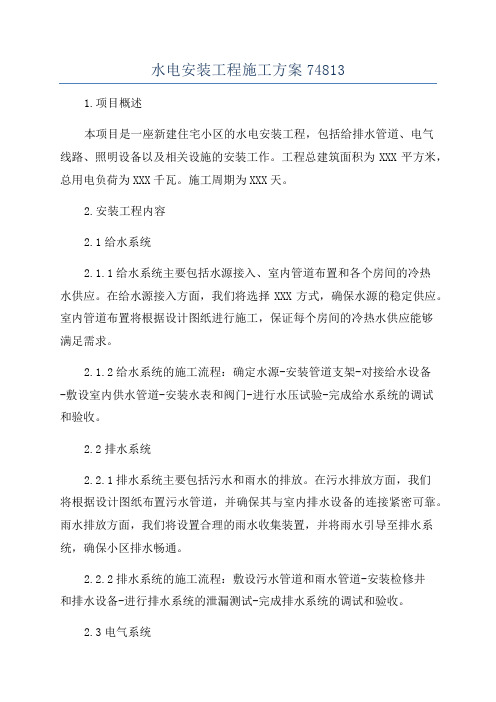 水电安装工程施工方案 74813

1.项目概述

本项目是一座新建住宅小区的水电安装工程，包括给排水管道、电气线路、照明设备以及相关设施的安装工作。工程总建筑面积为 XXX 平方米，总用电负荷为 XXX 千瓦。施工周期为 XXX 天。

2.安装工程内容

2.1 给水系统

2.1.1 给水系统主要包括水源接入、室内管道布置和各个房间的冷热水供应。在给水源接入方面，我们将选择 XXX 方式，确保水源的稳定供应。室内管道布置将根据设计图纸进行施工，保证每个房间的冷热水供应能够满足需求。

2.1.2 给水系统的施工流程：确定水源-安装管道支架-对接给水设备-敷设室内供水管道-安装水表和阀门-进行水压试验-完成给水系统的调试和验收。

2.2 排水系统

2.2.1 排水系统主要包括污水和雨水的排放。在污水排放方面，我们将根据设计图纸布置污水管道，并确保其与室内排水设备的连接紧密可靠。雨水排放方面，我们将设置合理的雨水收集装置，并将雨水引导至排水系统，确保小区排水畅通。

2.2.2 排水系统的施工流程：敷设污水管道和雨水管道-安装检修井和排水设备-进行排水系统的泄漏测试-完成排水系统的调试和验收。

2.3 电气系统